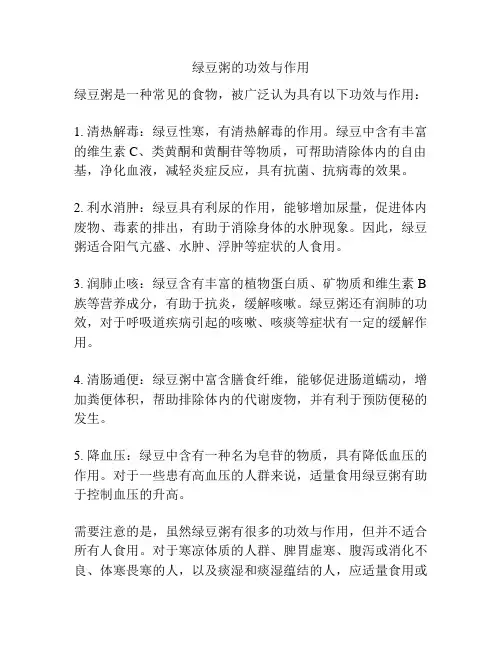 绿豆粥的功效与作用

绿豆粥是一种常见的食物，被广泛认为具有以下功效与作用：

1. 清热解毒：绿豆性寒，有清热解毒的作用。绿豆中含有丰富的维生素 C、类黄酮和黄酮苷等物质，可帮助清除体内的自由基，净化血液，减轻炎症反应，具有抗菌、抗病毒的效果。

2. 利水消肿：绿豆具有利尿的作用，能够增加尿量，促进体内废物、毒素的排出，有助于消除身体的水肿现象。因此，绿豆粥适合阳气亢盛、水肿、浮肿等症状的人食用。

3. 润肺止咳：绿豆含有丰富的植物蛋白质、矿物质和维生素 B 族等营养成分，有助于抗炎，缓解咳嗽。绿豆粥还有润肺的功效，对于呼吸道疾病引起的咳嗽、咳痰等症状有一定的缓解作用。

4. 清肠通便：绿豆粥中富含膳食纤维，能够促进肠道蠕动，增加粪便体积，帮助排除体内的代谢废物，并有利于预防便秘的发生。

5. 降血压：绿豆中含有一种名为皂苷的物质，具有降低血压的作用。对于一些患有高血压的人群来说，适量食用绿豆粥有助于控制血压的升高。

需要注意的是，虽然绿豆粥有很多的功效与作用，但并不适合所有人食用。对于寒凉体质的人群、脾胃虚寒、腹泻或消化不良、体寒畏寒的人，以及痰湿和痰湿蕴结的人，应适量食用或